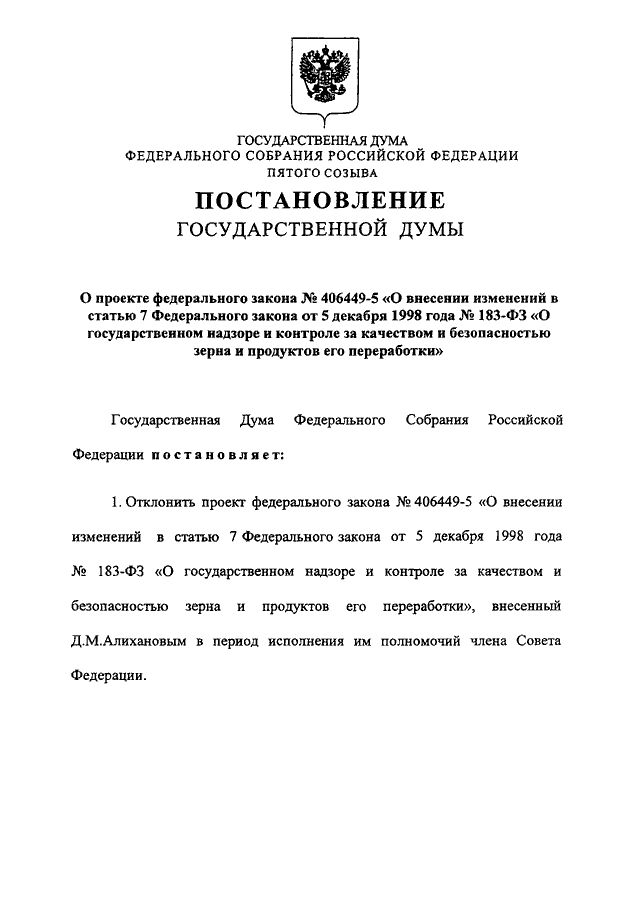 ГОСУДАРСТВЕННАЯ ДУМА
ФЕДЕРАЛЬНОГО СОБРАНИЯ РОССИЙСКОЙ ФЕДЕРАЦИИ
ПЯТОГО СОЗЫВА

ПОСТАНОВЛЕНИЕ
ГОСУДАРСТВЕННОЙ ДУМЫ

О проекте федерального закона № 406449-5 «О внесении изменений в статью 7 Федерального закона от 5 декабря 1998 года № 183-ФЗ «О государственном надзоре и контроле за качеством и безопасностью зерна и продуктов его переработки»

Государственная Дума Федерального Собрания Российской Федерации постановляет:

1. Отклонить проект федерального закона № 406449-5 «О внесении изменений в статью 7 Федерального закона от 5 декабря 1998 года № 183-ФЗ «О государственном надзоре и контроле за качеством и безопасностью зерна и продуктов его переработки», внесенный Д.М.Алихановым в период исполнения им полномочий члена Совета Федерации.